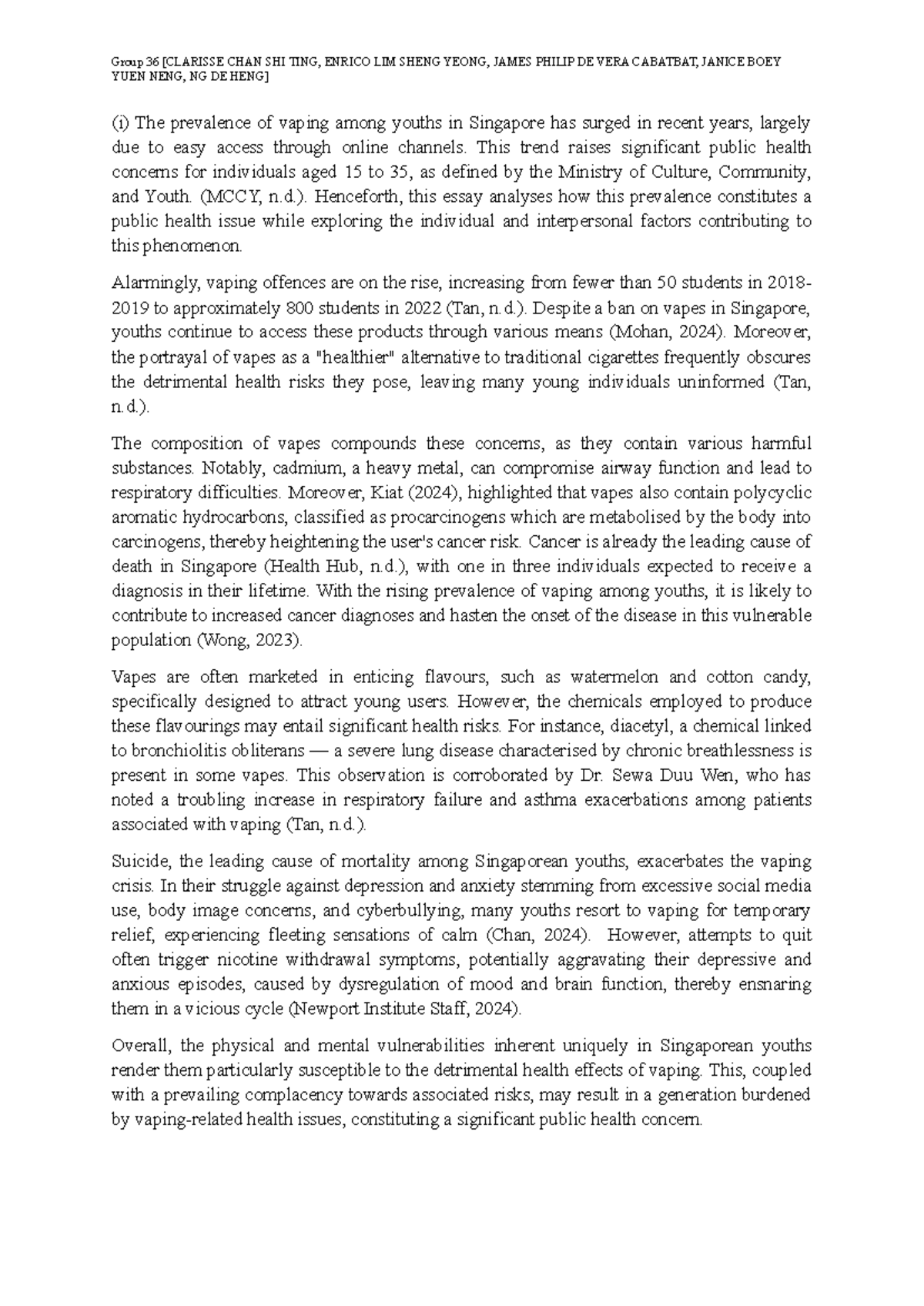 Group 36 [CLARISSE CHAN SHI TING, ENRICO LIM SHENG YEONG, JAMES PHILIP DE VERA CABATBAT, JANICE BOEY YUEN NENG, NG DE HENG]

(i) The prevalence of vaping among youths in Singapore has surged in recent years, largely due to easy access through online channels. This trend raises significant public health concerns for individuals aged 15 to 35, as defined by the Ministry of Culture, Community, and Youth. (MCCY, n.d.). Henceforth, this essay analyses how this prevalence constitutes a public health issue while exploring the individual and interpersonal factors contributing to this phenomenon.

Alarmingly, vaping offences are on the rise, increasing from fewer than 50 students in 2018-2019 to approximately 800 students in 2022 (Tan, n.d.). Despite a ban on vapes in Singapore, youths continue to access these products through various means (Mohan, 2024). Moreover, the portrayal of vapes as a "healthier" alternative to traditional cigarettes frequently obscures the detrimental health risks they pose, leaving many young individuals uninformed (Tan, n.d.).

The composition of vapes compounds these concerns, as they contain various harmful substances. Notably, cadmium, a heavy metal, can compromise airway function and lead to respiratory difficulties. Moreover, Kiat (2024), highlighted that vapes also contain polycyclic aromatic hydrocarbons, classified as procarcinogens which are metabolised by the body into carcinogens, thereby heightening the user's cancer risk. Cancer is already the leading cause of death in Singapore (Health Hub, n.d.), with one in three individuals expected to receive a diagnosis in their lifetime. With the rising prevalence of vaping among youths, it is likely to contribute to increased cancer diagnoses and hasten the onset of the disease in this vulnerable population (Wong, 2023).

Vapes are often marketed in enticing flavours, such as watermelon and cotton candy, specifically designed to attract young users. However, the chemicals employed to produce these flavourings may entail significant health risks. For instance, diacetyl, a chemical linked to bronchiolitis obliterans — a severe lung disease characterised by chronic breathlessness is present in some vapes. This observation is corroborated by Dr. Sewa Duu Wen, who has noted a troubling increase in respiratory failure and asthma exacerbations among patients associated with vaping (Tan, n.d.).

Suicide, the leading cause of mortality among Singaporean youths, exacerbates the vaping crisis. In their struggle against depression and anxiety stemming from excessive social media use, body image concerns, and cyberbullying, many youths resort to vaping for temporary relief, experiencing fleeting sensations of calm (Chan, 2024). However, attempts to quit often trigger nicotine withdrawal symptoms, potentially aggravating their depressive and anxious episodes, caused by dysregulation of mood and brain function, thereby ensnaring them in a vicious cycle (Newport Institute Staff, 2024).

Overall, the physical and mental vulnerabilities inherent uniquely in Singaporean youths render them particularly susceptible to the detrimental health effects of vaping. This, coupled with a prevailing complacency towards associated risks, may result in a generation burdened by vaping-related health issues, constituting a significant public health concern.